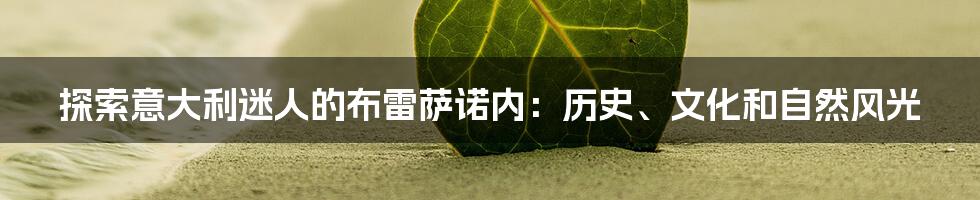 探索意大利迷人的布雷萨诺内：历史、文化和自然风光